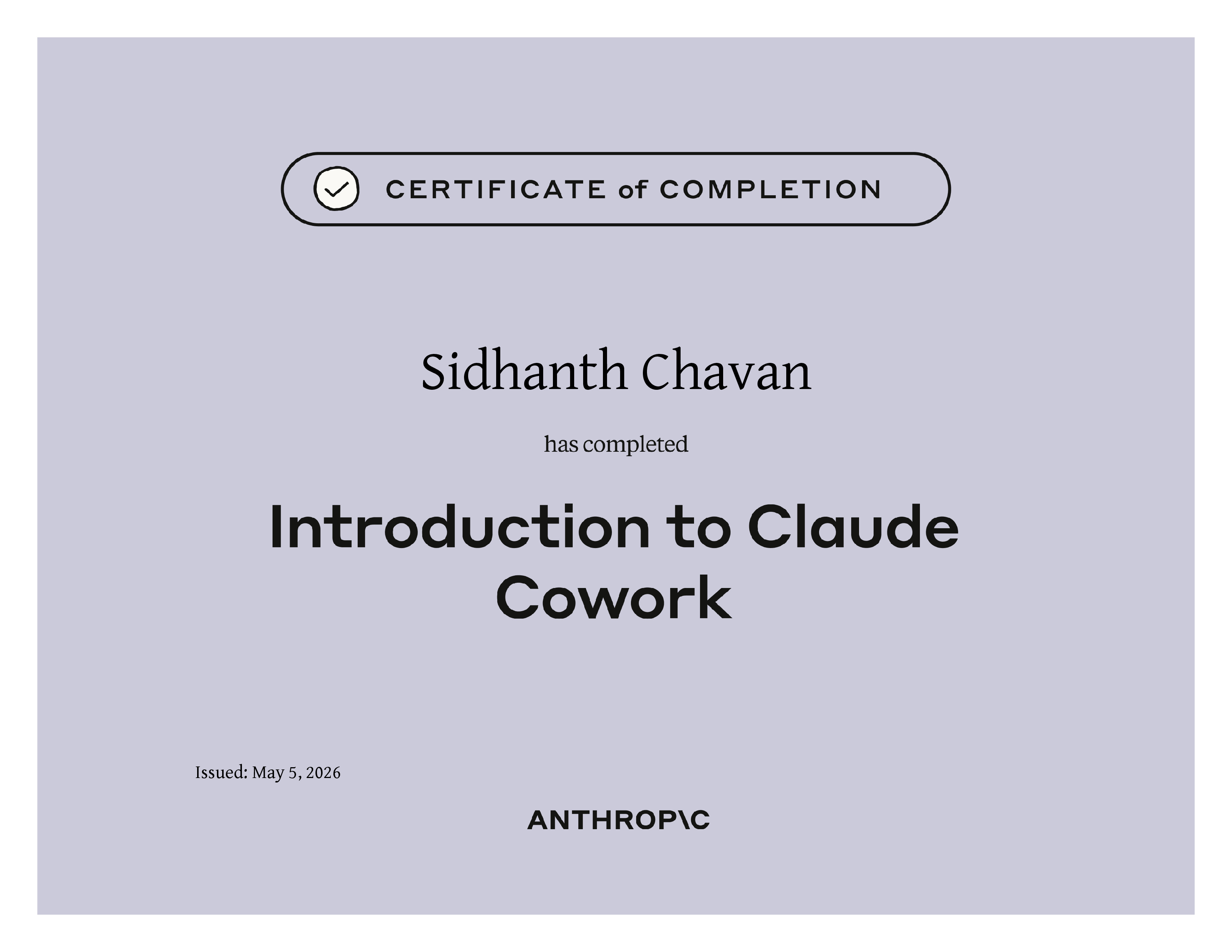 CERTIFICATE of COMPLETION

Sidhanth Chavan

has completed

Introduction to Claude Cowork

Issued: May 5, 2026

ANTHROP\C